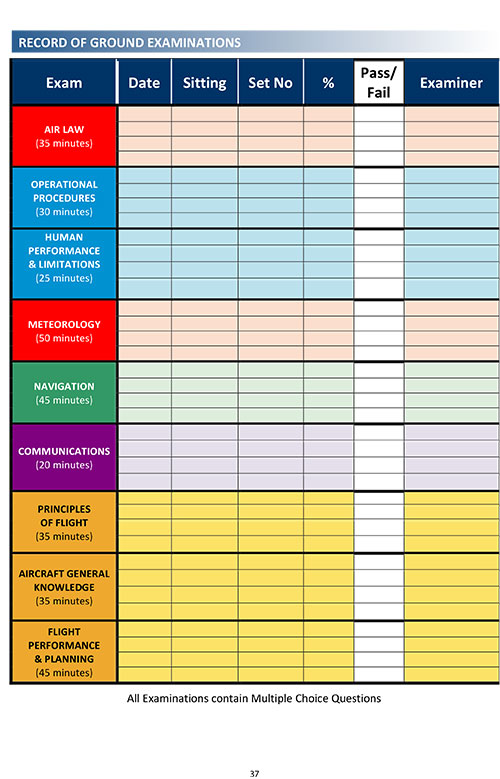 RECORD OF GROUND EXAMINATIONS

| Exam | Date | Sitting | Set No | % | Pass/ Fail | Examiner |
|---|---|---|---|---|---|---|
| AIR LAW (35 minutes) | | | | | | |
| OPERATIONAL PROCEDURES (30 minutes) | | | | | | |
| HUMAN PERFORMANCE & LIMITATIONS (25 minutes) | | | | | | |
| METEOROLOGY (50 minutes) | | | | | | |
| NAVIGATION (45 minutes) | | | | | | |
| COMMUNICATIONS (20 minutes) | | | | | | |
| PRINCIPLES OF FLIGHT (35 minutes) | | | | | | |
| AIRCRAFT GENERAL KNOWLEDGE (35 minutes) | | | | | | |
| FLIGHT PERFORMANCE & PLANNING (45 minutes) | | | | | | |

All Examinations contain Multiple Choice Questions

37